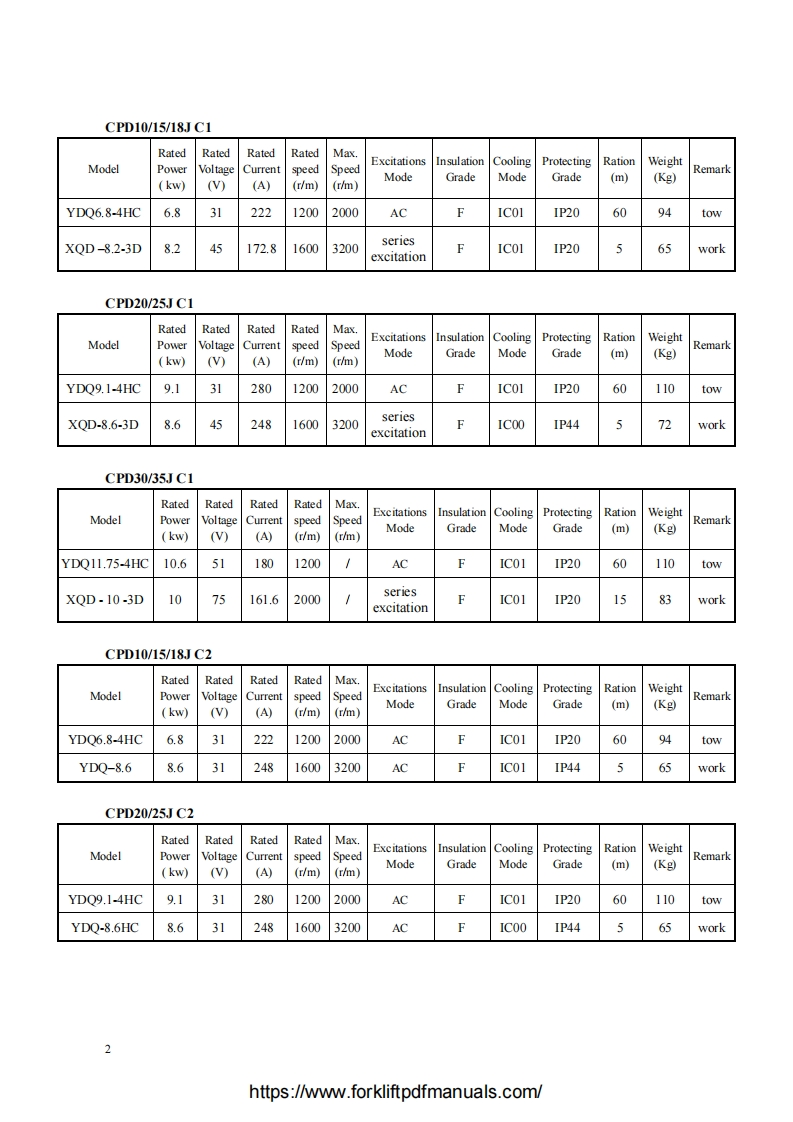 CPD10/15/18J C1

| Model | Rated Power ( kw) | Rated Voltage (V) | Rated Current (A) | Rated speed (r/m) | Max. Speed (r/m) | Excitations Mode | Insulation Grade | Cooling Mode | Protecting Grade | Ration (m) | Weight (Kg) | Remark |
|---|---|---|---|---|---|---|---|---|---|---|---|---|
| YDQ6.8-4HC | 6.8 | 31 | 222 | 1200 | 2000 | AC | F | IC01 | IP20 | 60 | 94 | tow |
| XQD –8.2-3D | 8.2 | 45 | 172.8 | 1600 | 3200 | series excitation | F | IC01 | IP20 | 5 | 65 | work |

CPD20/25J C1

| Model | Rated Power ( kw) | Rated Voltage (V) | Rated Current (A) | Rated speed (r/m) | Max. Speed (r/m) | Excitations Mode | Insulation Grade | Cooling Mode | Protecting Grade | Ration (m) | Weight (Kg) | Remark |
|---|---|---|---|---|---|---|---|---|---|---|---|---|
| YDQ9.1-4HC | 9.1 | 31 | 280 | 1200 | 2000 | AC | F | IC01 | IP20 | 60 | 110 | tow |
| XQD-8.6-3D | 8.6 | 45 | 248 | 1600 | 3200 | series excitation | F | IC00 | IP44 | 5 | 72 | work |

CPD30/35J C1

| Model | Rated Power ( kw) | Rated Voltage (V) | Rated Current (A) | Rated speed (r/m) | Max. Speed (r/m) | Excitations Mode | Insulation Grade | Cooling Mode | Protecting Grade | Ration (m) | Weight (Kg) | Remark |
|---|---|---|---|---|---|---|---|---|---|---|---|---|
| YDQ11.75-4HC | 10.6 | 51 | 180 | 1200 | / | AC | F | IC01 | IP20 | 60 | 110 | tow |
| XQD - 10 -3D | 10 | 75 | 161.6 | 2000 | / | series excitation | F | IC01 | IP20 | 15 | 83 | work |

CPD10/15/18J C2

| Model | Rated Power ( kw) | Rated Voltage (V) | Rated Current (A) | Rated speed (r/m) | Max. Speed (r/m) | Excitations Mode | Insulation Grade | Cooling Mode | Protecting Grade | Ration (m) | Weight (Kg) | Remark |
|---|---|---|---|---|---|---|---|---|---|---|---|---|
| YDQ6.8-4HC | 6.8 | 31 | 222 | 1200 | 2000 | AC | F | IC01 | IP20 | 60 | 94 | tow |
| YDQ–8.6 | 8.6 | 31 | 248 | 1600 | 3200 | AC | F | IC01 | IP44 | 5 | 65 | work |

CPD20/25J C2

| Model | Rated Power ( kw) | Rated Voltage (V) | Rated Current (A) | Rated speed (r/m) | Max. Speed (r/m) | Excitations Mode | Insulation Grade | Cooling Mode | Protecting Grade | Ration (m) | Weight (Kg) | Remark |
|---|---|---|---|---|---|---|---|---|---|---|---|---|
| YDQ9.1-4HC | 9.1 | 31 | 280 | 1200 | 2000 | AC | F | IC01 | IP20 | 60 | 110 | tow |
| YDQ-8.6HC | 8.6 | 31 | 248 | 1600 | 3200 | AC | F | IC00 | IP44 | 5 | 65 | work |

2

https://www.forkliftpdfmanuals.com/